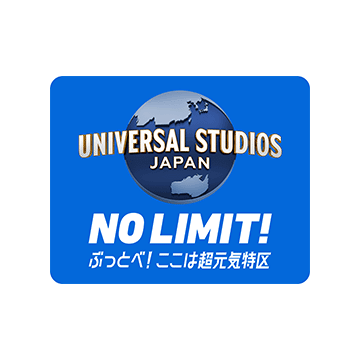 UNIVERSAL STUDIOS
JAPAN

NO LIMIT!
ぶっとべ！ここは超元気特区